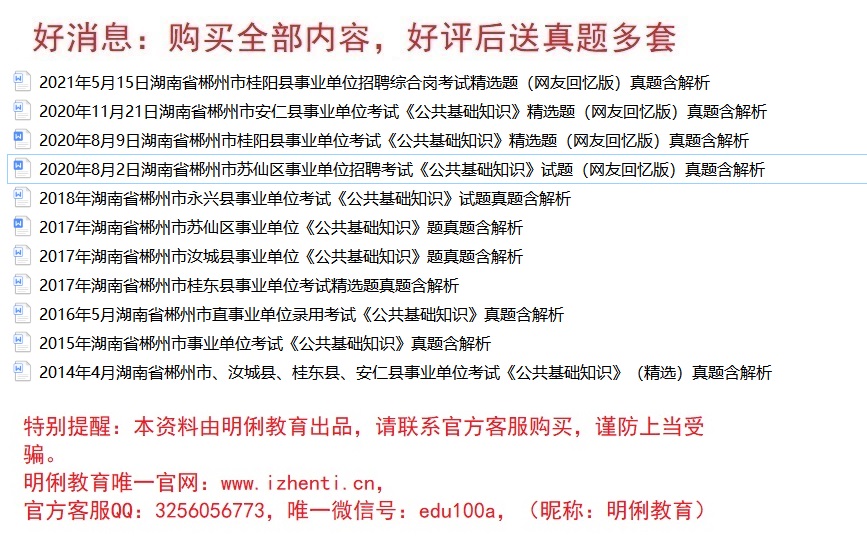 好消息：购买全部内容，好评后送真题多套

2021年5月15日湖南省郴州市桂阳县事业单位招聘综合岗考试精选题（网友回忆版）真题含解析
2020年11月21日湖南省郴州市安仁县事业单位考试《公共基础知识》精选题（网友回忆版）真题含解析
2020年8月9日湖南省郴州市桂阳县事业单位考试《公共基础知识》精选题（网友回忆版）真题含解析
2020年8月2日湖南省郴州市苏仙区事业单位招聘考试《公共基础知识》试题（网友回忆版）真题含解析
2018年湖南省郴州市永兴县事业单位考试《公共基础知识》试题真题含解析
2017年湖南省郴州市苏仙区事业单位《公共基础知识》题真题含解析
2017年湖南省郴州市汝城县事业单位《公共基础知识》题真题含解析
2017年湖南省郴州市桂东县事业单位考试精选题真题含解析
2016年5月湖南省郴州市直事业单位录用考试《公共基础知识》真题含解析
2015年湖南省郴州市事业单位考试《公共基础知识》真题含解析
2014年4月湖南省郴州市、汝城县、桂东县、安仁县事业单位考试《公共基础知识》（精选）真题含解析

特别提醒：本资料由明俐教育出品，请联系官方客服购买，谨防上当受骗。
明俐教育唯一官网：www.izhenti.cn，
官方客服QQ：3256056773，唯一微信号：edu100a，（昵称：明俐教育）